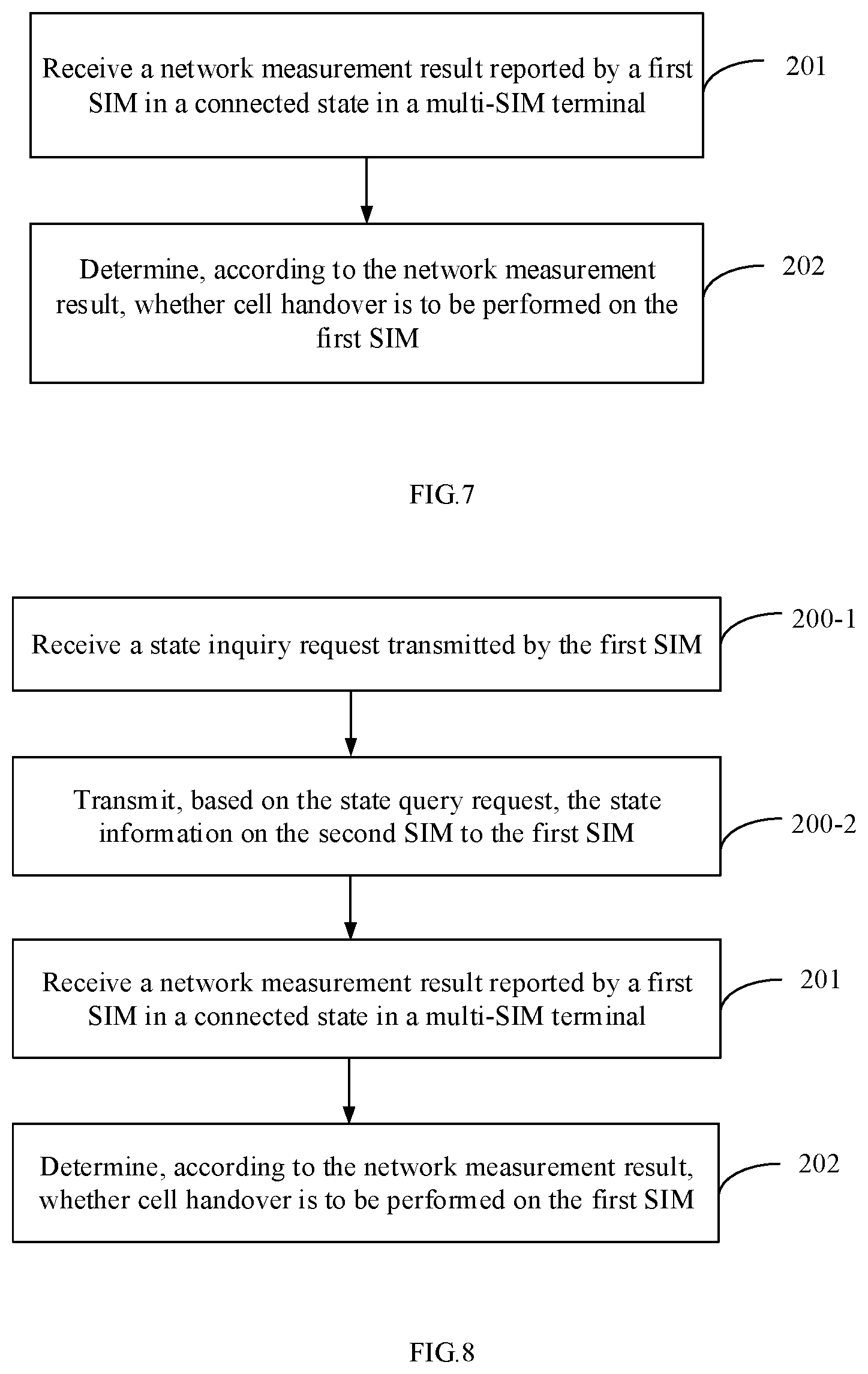 Receive a network measurement result reported by a first SIM in a connected state in a multi-SIM terminal

201

Determine, according to the network measurement result, whether cell handover is to be performed on the first SIM

202

FIG.7

Receive a state inquiry request transmitted by the first SIM

200-1

Transmit, based on the state query request, the state information on the second SIM to the first SIM

200-2

Receive a network measurement result reported by a first SIM in a connected state in a multi-SIM terminal

201

Determine, according to the network measurement result, whether cell handover is to be performed on the first SIM

202

FIG.8